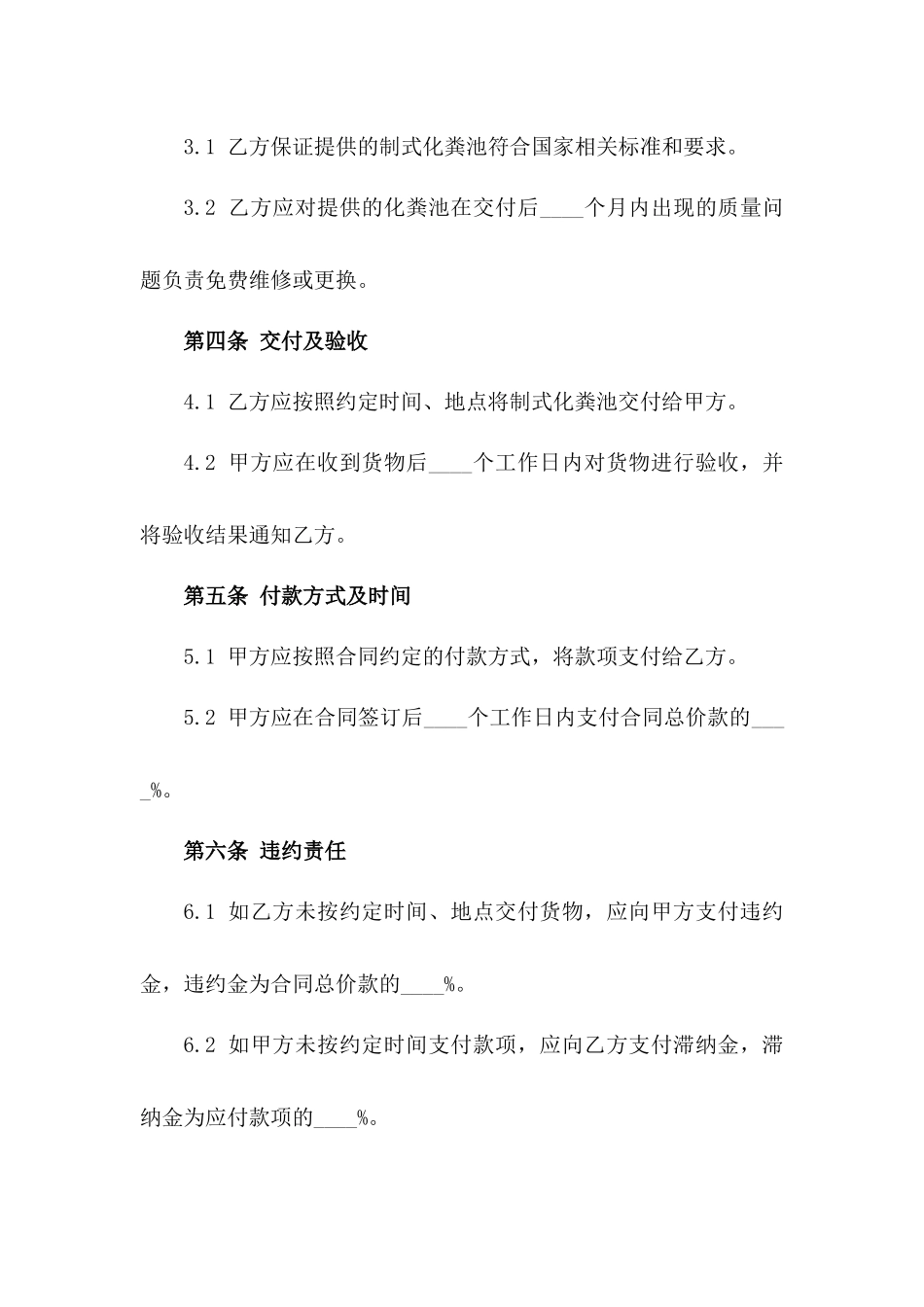 3.1 乙方保证提供的制式化粪池符合国家相关标准和要求。

3.2 乙方应对提供的化粪池在交付后____个月内出现的质量问题负责免费维修或更换。

第四条 交付及验收

4.1 乙方应按照约定时间、地点将制式化粪池交付给甲方。

4.2 甲方应在收到货物后____个工作日内对货物进行验收，并将验收结果通知乙方。

第五条 付款方式及时间

5.1 甲方应按照合同约定的付款方式，将款项支付给乙方。

5.2 甲方应在合同签订后____个工作日内支付合同总价款的____%。

第六条 违约责任

6.1 如乙方未按约定时间、地点交付货物，应向甲方支付违约金，违约金为合同总价款的____%。

6.2 如甲方未按约定时间支付款项，应向乙方支付滞纳金，滞纳金为应付款项的____%。